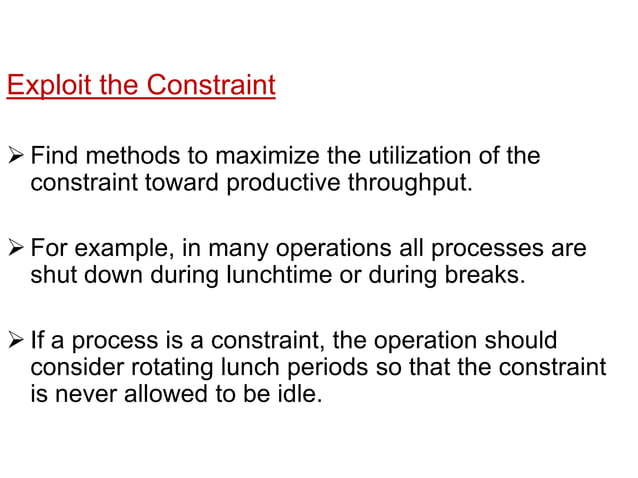 Exploit the Constraint

➢ Find methods to maximize the utilization of the constraint toward productive throughput.

➢ For example, in many operations all processes are shut down during lunchtime or during breaks.

➢ If a process is a constraint, the operation should consider rotating lunch periods so that the constraint is never allowed to be idle.